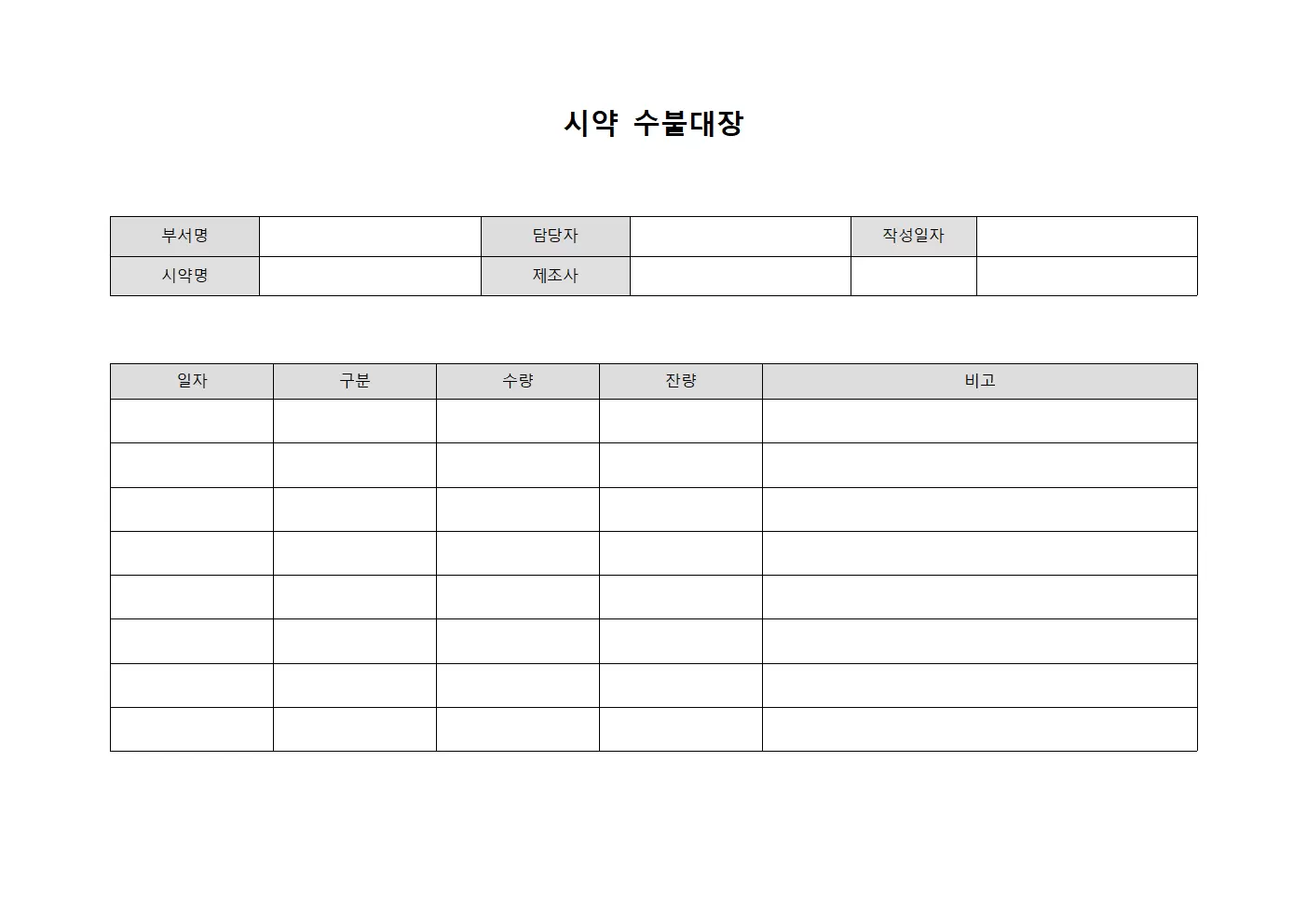 시약 수불대장

| 부서명 | | 담당자 | | 작성일자 | |
|---|---|---|---|---|---|
| 시약명 | | 제조사 | | | |

| 일자 | 구분 | 수량 | 잔량 | 비고 |
|---|---|---|---|---|
| | | | | |
| | | | | |
| | | | | |
| | | | | |
| | | | | |
| | | | | |
| | | | | |
| | | | | |